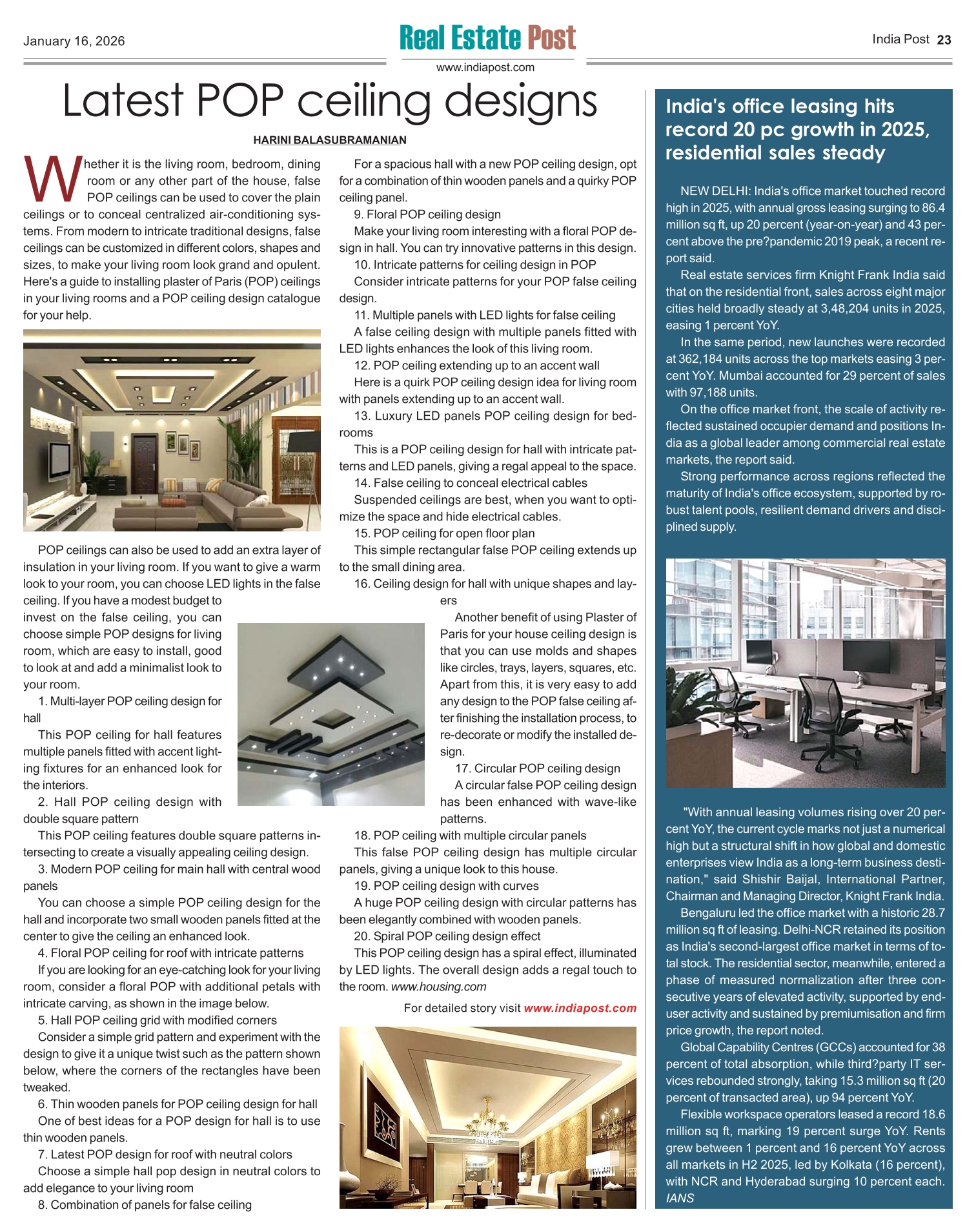 January 16, 2026

Real Estate Post

www.indiapost.com

India Post 23

Latest POP ceiling designs

HARINI BALASUBRAMANIAN

Whether it is the living room, bedroom, dining room or any other part of the house, false POP ceilings can be used to cover the plain ceilings or to conceal centralized air-conditioning systems. From modern to intricate traditional designs, false ceilings can be customized in different colors, shapes and sizes, to make your living room look grand and opulent. Here's a guide to installing plaster of Paris (POP) ceilings in your living rooms and a POP ceiling design catalogue for your help.

POP ceilings can also be used to add an extra layer of insulation in your living room. If you want to give a warm look to your room, you can choose LED lights in the false ceiling. If you have a modest budget to invest on the false ceiling, you can choose simple POP designs for living room, which are easy to install, good to look at and add a minimalist look to your room.

1. Multi-layer POP ceiling design for hall

This POP ceiling for hall features multiple panels fitted with accent lighting fixtures for an enhanced look for the interiors.

2. Hall POP ceiling design with double square pattern

This POP ceiling features double square patterns intersecting to create a visually appealing ceiling design.

3. Modern POP ceiling for main hall with central wood panels

You can choose a simple POP ceiling design for the hall and incorporate two small wooden panels fitted at the center to give the ceiling an enhanced look.

4. Floral POP ceiling for roof with intricate patterns

If you are looking for an eye-catching look for your living room, consider a floral POP with additional petals with intricate carving, as shown in the image below.

5. Hall POP ceiling grid with modified corners

Consider a simple grid pattern and experiment with the design to give it a unique twist such as the pattern shown below, where the corners of the rectangles have been tweaked.

6. Thin wooden panels for POP ceiling design for hall

One of best ideas for a POP design for hall is to use thin wooden panels.

7. Latest POP design for roof with neutral colors

Choose a simple hall pop design in neutral colors to add elegance to your living room

8. Combination of panels for false ceiling

For a spacious hall with a new POP ceiling design, opt for a combination of thin wooden panels and a quirky POP ceiling panel.

9. Floral POP ceiling design

Make your living room interesting with a floral POP design in hall. You can try innovative patterns in this design.

10. Intricate patterns for ceiling design in POP

Consider intricate patterns for your POP false ceiling design.

11. Multiple panels with LED lights for false ceiling

A false ceiling design with multiple panels fitted with LED lights enhances the look of this living room.

12. POP ceiling extending up to an accent wall

Here is a quirk POP ceiling design idea for living room with panels extending up to an accent wall.

13. Luxury LED panels POP ceiling design for bedrooms

This is a POP ceiling design for hall with intricate patterns and LED panels, giving a regal appeal to the space.

14. False ceiling to conceal electrical cables

Suspended ceilings are best, when you want to optimize the space and hide electrical cables.

15. POP ceiling for open floor plan

This simple rectangular false POP ceiling extends up to the small dining area.

16. Ceiling design for hall with unique shapes and layers

Another benefit of using Plaster of Paris for your house ceiling design is that you can use molds and shapes like circles, trays, layers, squares, etc. Apart from this, it is very easy to add any design to the POP false ceiling after finishing the installation process, to re-decorate or modify the installed design.

17. Circular POP ceiling design

A circular false POP ceiling design has been enhanced with wave-like patterns.

18. POP ceiling with multiple circular panels

This false POP ceiling design has multiple circular panels, giving a unique look to this house.

19. POP ceiling design with curves

A huge POP ceiling design with circular patterns has been elegantly combined with wooden panels.

20. Spiral POP ceiling design effect

This POP ceiling design has a spiral effect, illuminated by LED lights. The overall design adds a regal touch to the room. www.housing.com

For detailed story visit www.indiapost.com

India's office leasing hits record 20 pc growth in 2025, residential sales steady

NEW DELHI: India's office market touched record high in 2025, with annual gross leasing surging to 86.4 million sq ft, up 20 percent (year-on-year) and 43 percent above the pre?pandemic 2019 peak, a recent report said.

Real estate services firm Knight Frank India said that on the residential front, sales across eight major cities held broadly steady at 3,48,204 units in 2025, easing 1 percent YoY.

In the same period, new launches were recorded at 362,184 units across the top markets easing 3 percent YoY. Mumbai accounted for 29 percent of sales with 97,188 units.

On the office market front, the scale of activity reflected sustained occupier demand and positions India as a global leader among commercial real estate markets, the report said.

Strong performance across regions reflected the maturity of India's office ecosystem, supported by robust talent pools, resilient demand drivers and disciplined supply.

"With annual leasing volumes rising over 20 percent YoY, the current cycle marks not just a numerical high but a structural shift in how global and domestic enterprises view India as a long-term business destination," said Shishir Baijal, International Partner, Chairman and Managing Director, Knight Frank India.

Bengaluru led the office market with a historic 28.7 million sq ft of leasing. Delhi-NCR retained its position as India's second-largest office market in terms of total stock. The residential sector, meanwhile, entered a phase of measured normalization after three consecutive years of elevated activity, supported by end-user activity and sustained by premiumisation and firm price growth, the report noted.

Global Capability Centres (GCCs) accounted for 38 percent of total absorption, while third?party IT services rebounded strongly, taking 15.3 million sq ft (20 percent of transacted area), up 94 percent YoY.

Flexible workspace operators leased a record 18.6 million sq ft, marking 19 percent surge YoY. Rents grew between 1 percent and 16 percent YoY across all markets in H2 2025, led by Kolkata (16 percent), with NCR and Hyderabad surging 10 percent each. IANS